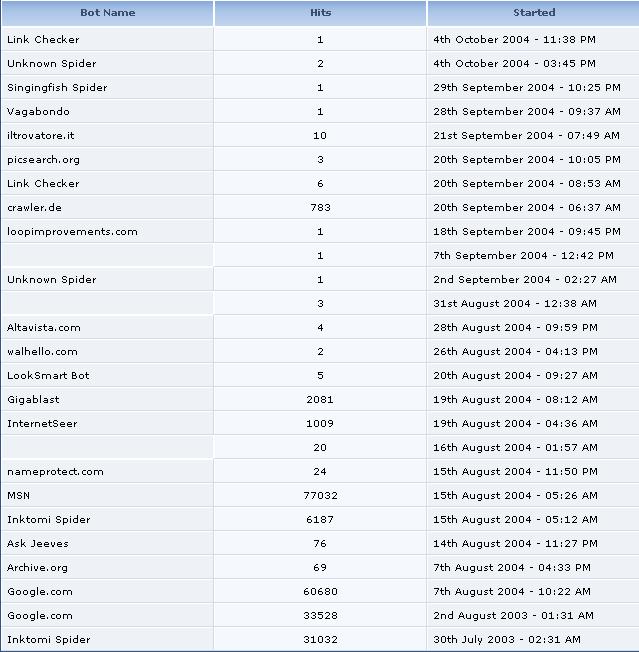 | Bot Name | Hits | Started |
|---|---|---|
| Link Checker | 1 | 4th October 2004 - 11:38 PM |
| Unknown Spider | 2 | 4th October 2004 - 03:45 PM |
| Singingfish Spider | 1 | 29th September 2004 - 10:25 PM |
| Vagabondo | 1 | 28th September 2004 - 09:37 AM |
| iltrovatore.it | 10 | 21st September 2004 - 07:49 AM |
| picsearch.org | 3 | 20th September 2004 - 10:05 PM |
| Link Checker | 6 | 20th September 2004 - 08:53 AM |
| crawler.de | 783 | 20th September 2004 - 06:37 AM |
| loopimprovements.com | 1 | 18th September 2004 - 09:45 PM |
| | 1 | 7th September 2004 - 12:42 PM |
| Unknown Spider | 1 | 2nd September 2004 - 02:27 AM |
| | 3 | 31st August 2004 - 12:38 AM |
| Altavista.com | 4 | 28th August 2004 - 09:59 PM |
| walhello.com | 2 | 26th August 2004 - 04:13 PM |
| LookSmart Bot | 5 | 20th August 2004 - 09:27 AM |
| Gigablast | 2081 | 19th August 2004 - 08:12 AM |
| InternetSeer | 1009 | 19th August 2004 - 04:36 AM |
| | 20 | 16th August 2004 - 01:57 AM |
| nameprotect.com | 24 | 15th August 2004 - 11:50 PM |
| MSN | 77032 | 15th August 2004 - 05:26 AM |
| Inktomi Spider | 6187 | 15th August 2004 - 05:12 AM |
| Ask Jeeves | 76 | 14th August 2004 - 11:27 PM |
| Archive.org | 69 | 7th August 2004 - 04:33 PM |
| Google.com | 60680 | 7th August 2004 - 10:22 AM |
| Google.com | 33528 | 2nd August 2003 - 01:31 AM |
| Inktomi Spider | 31032 | 30th July 2003 - 02:31 AM |